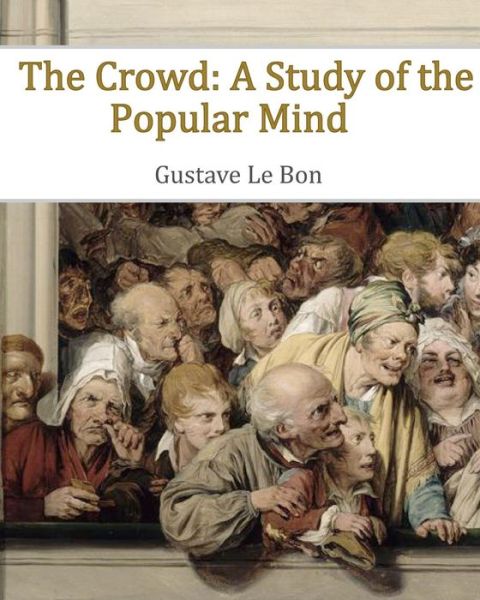 The Crowd: A Study of the Popular Mind

Gustave Le Bon